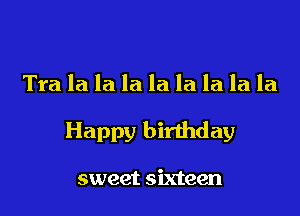 Tra la la la la la la la la

Happy birthday

sweet sixteen